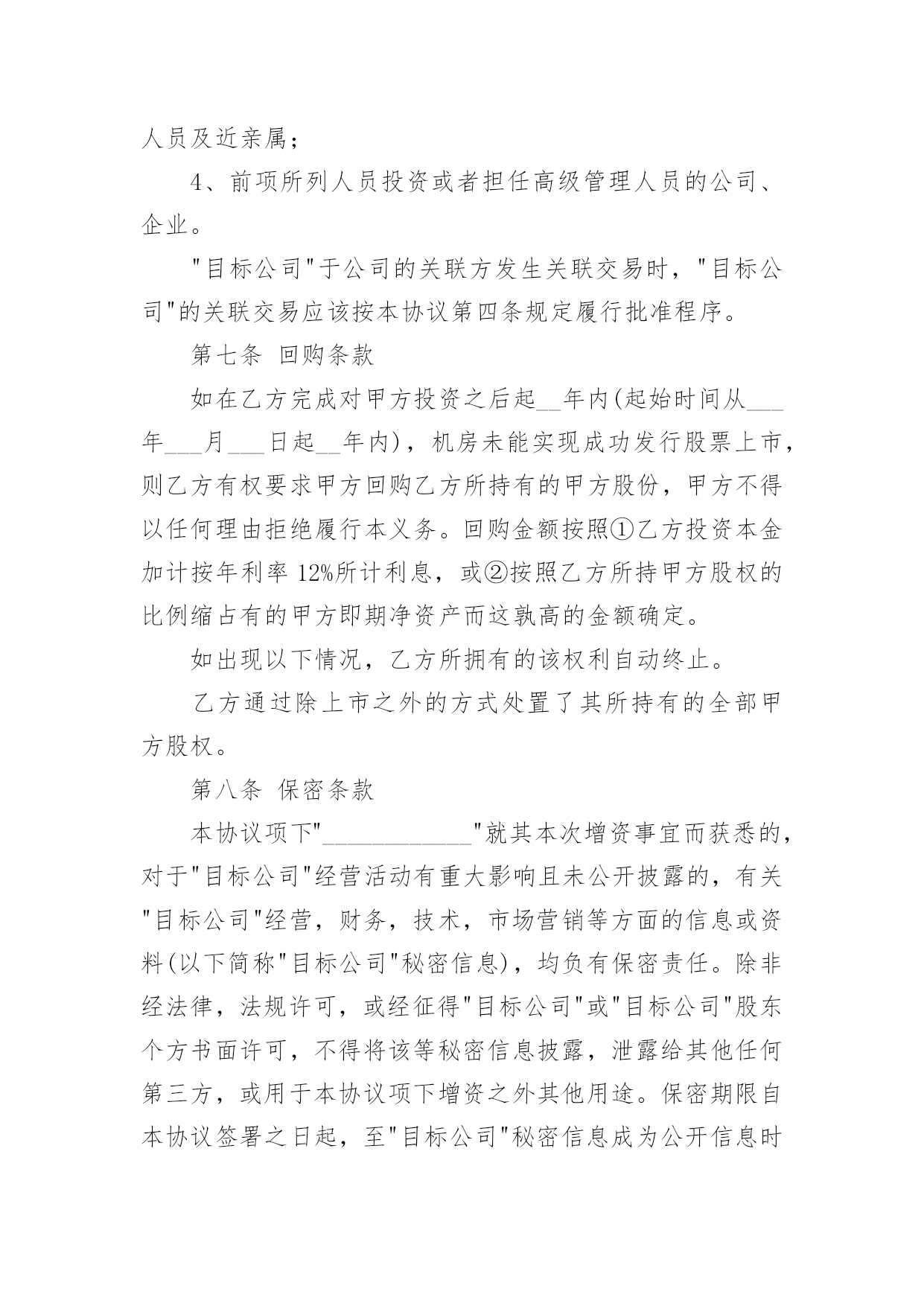 人员及近亲属；

4、前项所列人员投资或者担任高级管理人员的公司、企业。

"目标公司"于公司的关联方发生关联交易时，"目标公司"的关联交易应该按本协议第四条规定履行批准程序。

第七条 回购条款

如在乙方完成对甲方投资之后起__年内(起始时间从___年___月___日起__年内)，机房未能实现成功发行股票上市，则乙方有权要求甲方回购乙方所持有的甲方股份，甲方不得以任何理由拒绝履行本义务。回购金额按照①乙方投资本金加计按年利率 12%所计利息，或②按照乙方所持甲方股权的比例缩占有的甲方即期净资产而这孰高的金额确定。

如出现以下情况，乙方所拥有的该权利自动终止。

乙方通过除上市之外的方式处置了其所持有的全部甲方股权。

第八条 保密条款

本协议项下"____________"就其本次增资事宜而获悉的，对于"目标公司"经营活动有重大影响且未公开披露的，有关"目标公司"经营，财务，技术，市场营销等方面的信息或资料(以下简称"目标公司"秘密信息)，均负有保密责任。除非经法律，法规许可，或经征得"目标公司"或"目标公司"股东个方书面许可，不得将该等秘密信息披露，泄露给其他任何第三方，或用于本协议项下增资之外其他用途。保密期限自本协议签署之日起，至"目标公司"秘密信息成为公开信息时